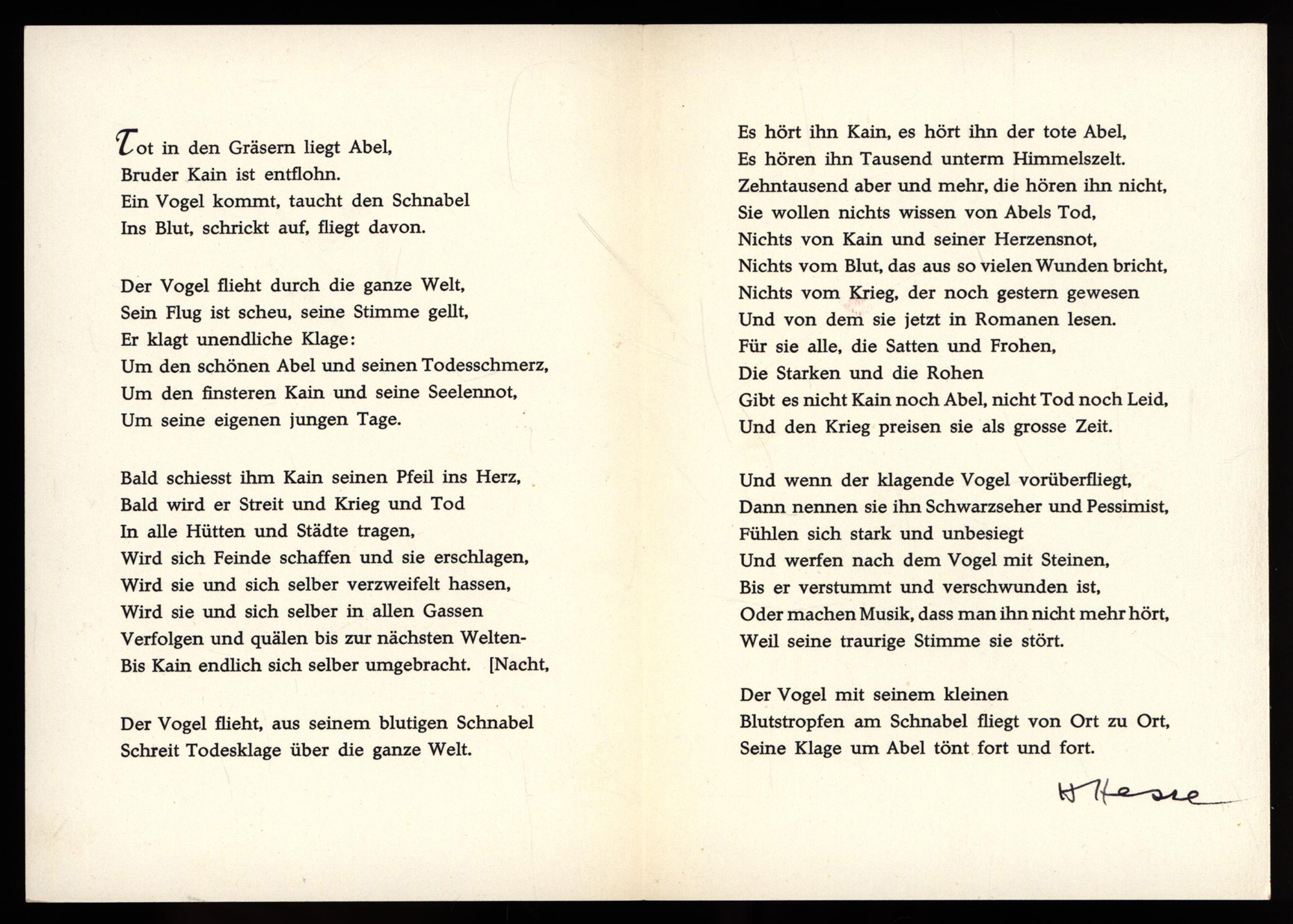 Tot in den Gräsern liegt Abel,
Bruder Kain ist entflohn.
Ein Vogel kommt, taucht den Schnabel
Ins Blut, schrickt auf, fliegt davon.

Der Vogel flieht durch die ganze Welt,
Sein Flug ist scheu, seine Stimme gellt,
Er klagt unendliche Klage:
Um den schönen Abel und seinen Todesschmerz,
Um den finsteren Kain und seine Seelennot,
Um seine eigenen jungen Tage.

Bald schiesst ihm Kain seinen Pfeil ins Herz,
Bald wird er Streit und Krieg und Tod
In alle Hütten und Städte tragen,
Wird sich Feinde schaffen und sie erschlagen,
Wird sie und sich selber verzweifelt hassen,
Wird sie und sich selber in allen Gassen
Verfolgen und quälen bis zur nächsten Welten-
Bis Kain endlich sich selber umgebracht. [Nacht,

Der Vogel flieht, aus seinem blutigen Schnabel
Schreit Todesklage über die ganze Welt.

Es hört ihn Kain, es hört ihn der tote Abel,
Es hören ihn Tausend unterm Himmelszelt.
Zehntausend aber und mehr, die hören ihn nicht,
Sie wollen nichts wissen von Abels Tod,
Nichts von Kain und seiner Herzensnot,
Nichts vom Blut, das aus so vielen Wunden bricht,
Nichts vom Krieg, der noch gestern gewesen
Und von dem sie jetzt in Romanen lesen.
Für sie alle, die Satten und Frohen,
Die Starken und die Rohen
Gibt es nicht Kain noch Abel, nicht Tod noch Leid,
Und den Krieg preisen sie als grosse Zeit.

Und wenn der klagende Vogel vorüberfliegt,
Dann nennen sie ihn Schwarzseher und Pessimist,
Fühlen sich stark und unbesiegt
Und werfen nach dem Vogel mit Steinen,
Bis er verstummt und verschwunden ist,
Oder machen Musik, dass man ihn nicht mehr hört,
Weil seine traurige Stimme sie stört.

Der Vogel mit seinem kleinen
Blutstropfen am Schnabel fliegt von Ort zu Ort,
Seine Klage um Abel tönt fort und fort.

H Hesse